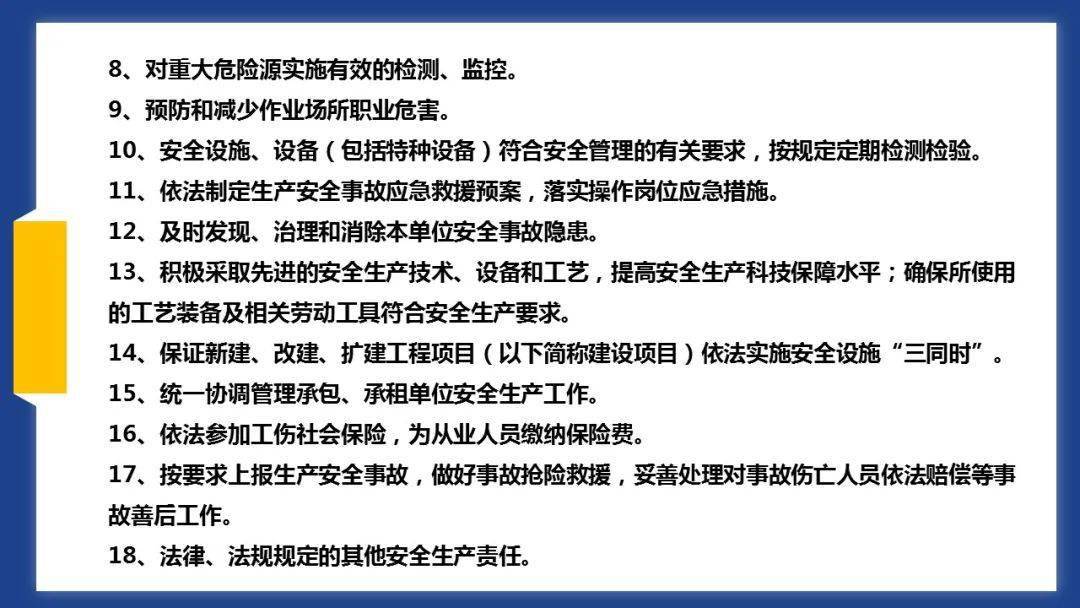 8、对重大危险源实施有效的检测、监控。

9、预防和减少作业场所职业危害。

10、安全设施、设备（包括特种设备）符合安全管理的有关要求，按规定定期检测检验。

11、依法制定生产安全事故应急救援预案，落实操作岗位应急措施。

12、及时发现、治理和消除本单位安全事故隐患。

13、积极采取先进的安全生产技术、设备和工艺，提高安全生产科技保障水平；确保所使用的工艺装备及相关劳动工具符合安全生产要求。

14、保证新建、改建、扩建工程项目（以下简称建设项目）依法实施安全设施“三同时”。

15、统一协调管理承包、承租单位安全生产工作。

16、依法参加工伤社会保险，为从业人员缴纳保险费。

17、按要求上报生产安全事故，做好事故抢险救援，妥善处理对事故伤亡人员依法赔偿等事故善后工作。

18、法律、法规规定的其他安全生产责任。